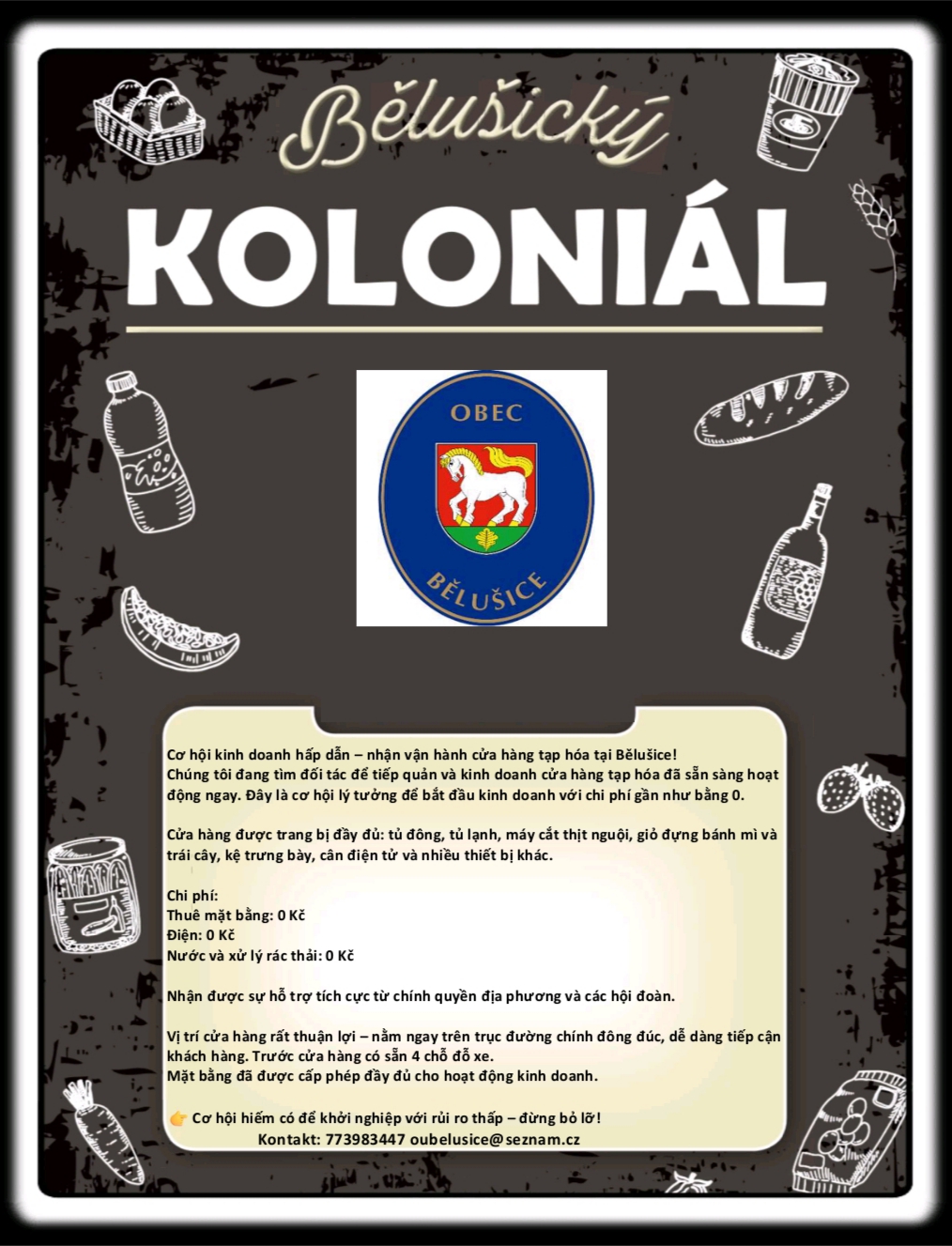 Bělušický
KOLONIÁL

OBEC
BĚLUŠICE

Cơ hội kinh doanh hấp dẫn – nhận vận hành cửa hàng tạp hóa tại Bělušice!
Chúng tôi đang tìm đối tác để tiếp quản và kinh doanh cửa hàng tạp hóa đã sẵn sàng hoạt động ngay. Đây là cơ hội lý tưởng để bắt đầu kinh doanh với chi phí gần như bằng 0.

Cửa hàng được trang bị đầy đủ: tủ đông, tủ lạnh, máy cắt thịt nguội, giỏ đựng bánh mì và trái cây, kệ trưng bày, cân điện tử và nhiều thiết bị khác.

Chi phí:
Thuê mặt bằng: 0 Kč
Điện: 0 Kč
Nước và xử lý rác thải: 0 Kč

Nhận được sự hỗ trợ tích cực từ chính quyền địa phương và các hội đoàn.

Vị trí cửa hàng rất thuận lợi – nằm ngay trên trục đường chính đông đúc, dễ dàng tiếp cận khách hàng. Trước cửa hàng có sẵn 4 chỗ đỗ xe.
Mặt bằng đã được cấp phép đầy đủ cho hoạt động kinh doanh.

👉 Cơ hội hiếm có để khởi nghiệp với rủi ro thấp – đừng bỏ lỡ!
Kontakt: 773983447 oubelusice@seznam.cz